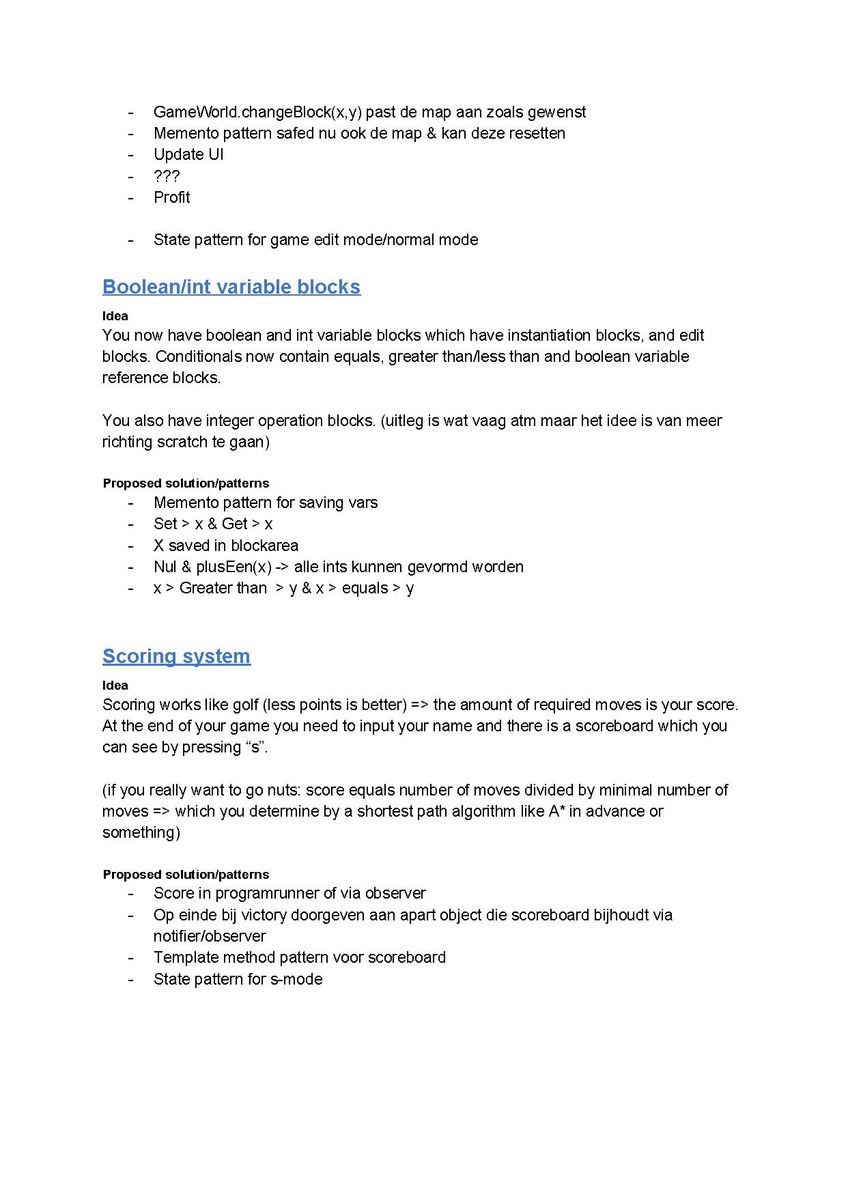 - GameWorld.changeBlock(x,y) past de map aan zoals gewenst
- Memento pattern safed nu ook de map & kan deze resetten
- Update UI
- ???
- Profit

- State pattern for game edit mode/normal mode

Boolean/int variable blocks

Idea
You now have boolean and int variable blocks which have instantiation blocks, and edit blocks. Conditionals now contain equals, greater than/less than and boolean variable reference blocks.

You also have integer operation blocks. (uitleg is wat vaag atm maar het idee is van meer richting scratch te gaan)

Proposed solution/patterns
- Memento pattern for saving vars
- Set > x & Get > x
- X saved in blockarea
- Nul & plusEen(x) -> alle ints kunnen gevormd worden
- x > Greater than > y & x > equals > y

Scoring system

Idea
Scoring works like golf (less points is better) => the amount of required moves is your score. At the end of your game you need to input your name and there is a scoreboard which you can see by pressing “s”.

(if you really want to go nuts: score equals number of moves divided by minimal number of moves => which you determine by a shortest path algorithm like A* in advance or something)

Proposed solution/patterns
- Score in programrunner of via observer
- Op einde bij victory doorgeven aan apart object die scoreboard bijhoudt via notifier/observer
- Template method pattern voor scoreboard
- State pattern for s-mode